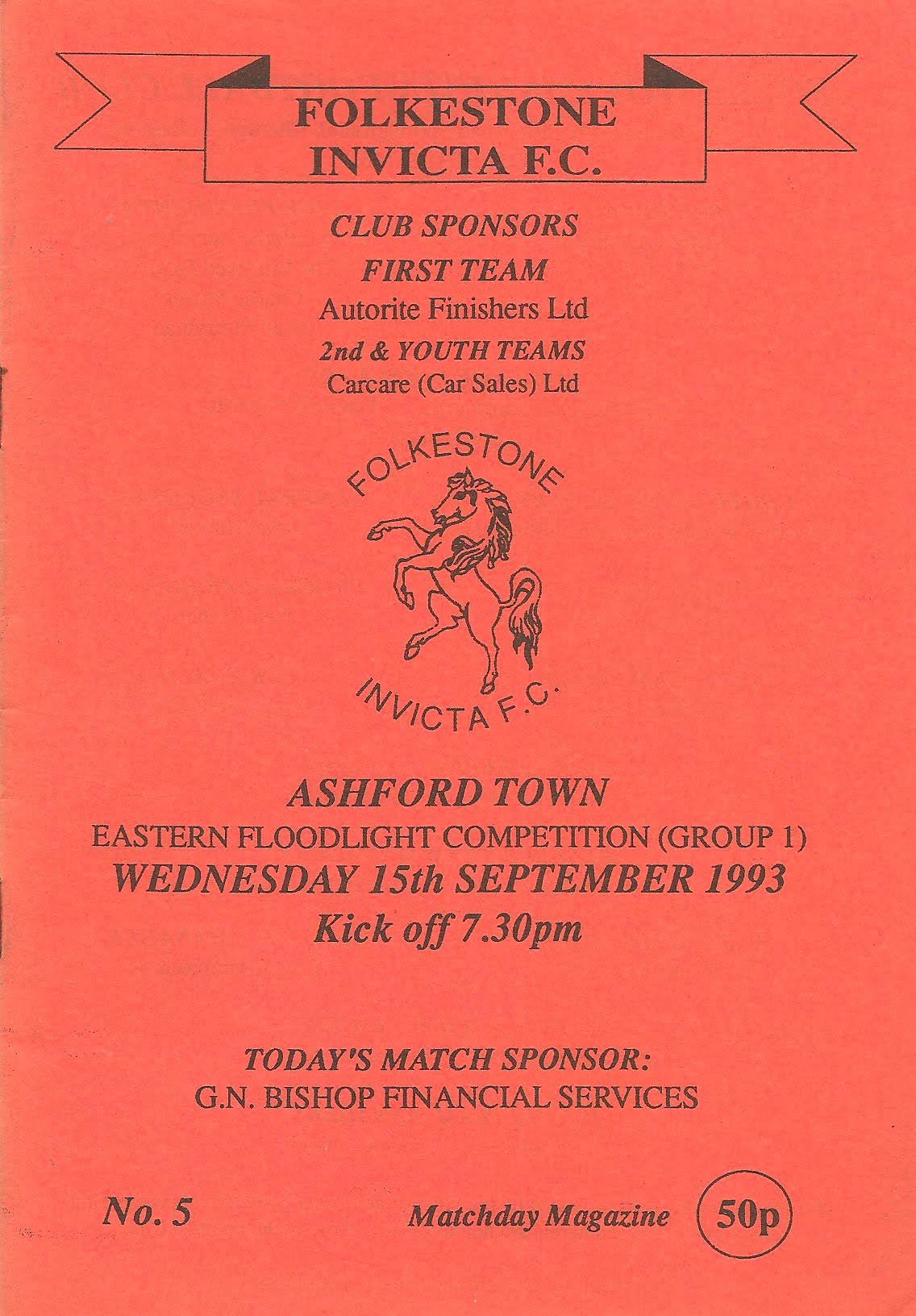 FOLKESTONE
INVICTA F.C.

CLUB SPONSORS
FIRST TEAM
Autorite Finishers Ltd
2nd & YOUTH TEAMS
Carcare (Car Sales) Ltd

FOLKESTONE
INVICTA F.C.

ASHFORD TOWN
EASTERN FLOODLIGHT COMPETITION (GROUP 1)
WEDNESDAY 15th SEPTEMBER 1993
Kick off 7.30pm

TODAY'S MATCH SPONSOR:
G.N. BISHOP FINANCIAL SERVICES

No. 5
Matchday Magazine
50p